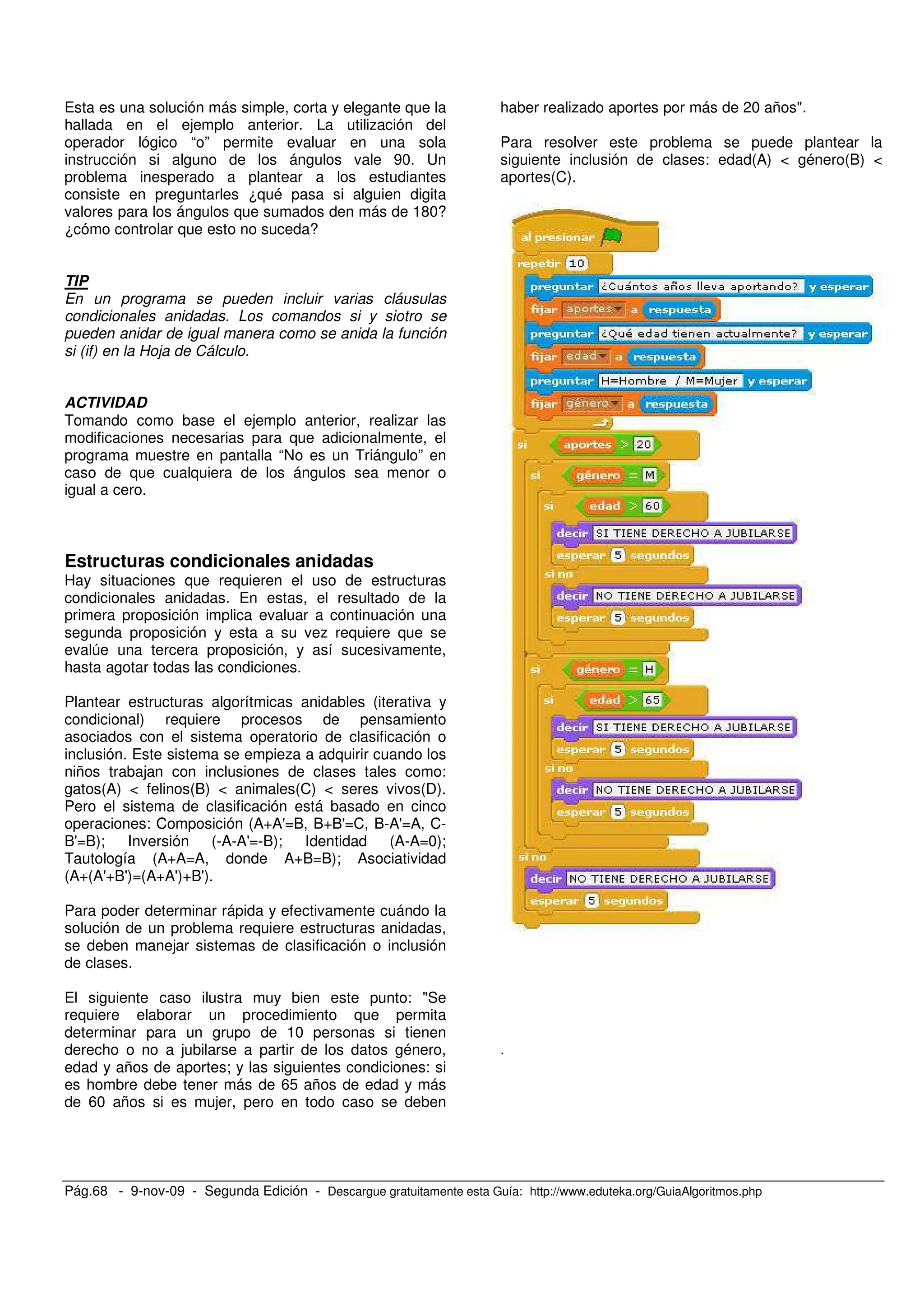 Esta es una solución más simple, corta y elegante que la hallada en el ejemplo anterior. La utilización del operador lógico “o” permite evaluar en una sola instrucción si alguno de los ángulos vale 90. Un problema inesperado a plantear a los estudiantes consiste en preguntarles ¿qué pasa si alguien digita valores para los ángulos que sumados den más de 180? ¿cómo controlar que esto no suceda?

TIP
En un programa se pueden incluir varias cláusulas condicionales anidadas. Los comandos si y siotro se pueden anidar de igual manera como se anida la función si (if) en la Hoja de Cálculo.

ACTIVIDAD
Tomando como base el ejemplo anterior, realizar las modificaciones necesarias para que adicionalmente, el programa muestre en pantalla “No es un Triángulo” en caso de que cualquiera de los ángulos sea menor o igual a cero.

Estructuras condicionales anidadas
Hay situaciones que requieren el uso de estructuras condicionales anidadas. En estas, el resultado de la primera proposición implica evaluar a continuación una segunda proposición y esta a su vez requiere que se evalúe una tercera proposición, y así sucesivamente, hasta agotar todas las condiciones.

Plantear estructuras algorítmicas anidables (iterativa y condicional) requiere procesos de pensamiento asociados con el sistema operatorio de clasificación o inclusión. Este sistema se empieza a adquirir cuando los niños trabajan con inclusiones de clases tales como: gatos(A) < felinos(B) < animales(C) < seres vivos(D). Pero el sistema de clasificación está basado en cinco operaciones: Composición (A+A'=B, B+B'=C, B-A'=A, C-B'=B); Inversión (-A-A'=-B); Identidad (A-A=0); Tautología (A+A=A, donde A+B=B); Asociatividad (A+(A'+B')=(A+A')+B').

Para poder determinar rápida y efectivamente cuándo la solución de un problema requiere estructuras anidadas, se deben manejar sistemas de clasificación o inclusión de clases.

El siguiente caso ilustra muy bien este punto: "Se requiere elaborar un procedimiento que permita determinar para un grupo de 10 personas si tienen derecho o no a jubilarse a partir de los datos género, edad y años de aportes; y las siguientes condiciones: si es hombre debe tener más de 65 años de edad y más de 60 años si es mujer, pero en todo caso se deben haber realizado aportes por más de 20 años".

Para resolver este problema se puede plantear la siguiente inclusión de clases: edad(A) < género(B) < aportes(C).

al presionar
repetir 10
preguntar ¿Cuántos años lleva aportando? y esperar
fijar aportes a respuesta
preguntar ¿Qué edad tienen actualmente? y esperar
fijar edad a respuesta
preguntar H=Hombre / M=Mujer y esperar
fijar género a respuesta
si aportes > 20
si género = M
si edad > 60
decir SI TIENE DERECHO A JUBILARSE
esperar 5 segundos
si no
decir NO TIENE DERECHO A JUBILARSE
esperar 5 segundos
si género = H
si edad > 65
decir SI TIENE DERECHO A JUBILARSE
esperar 5 segundos
si no
decir NO TIENE DERECHO A JUBILARSE
esperar 5 segundos
si no
decir NO TIENE DERECHO A JUBILARSE
esperar 5 segundos

.

Pág.68 - 9-nov-09 - Segunda Edición - Descargue gratuitamente esta Guía: http://www.eduteka.org/GuiaAlgoritmos.php